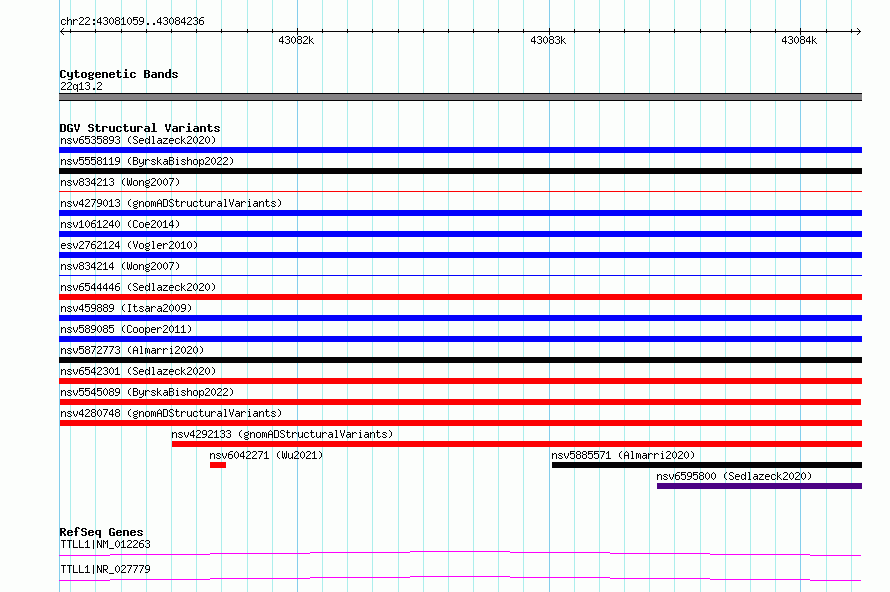 chr22:43081059..43084236

43082k

43083k

43084k

Cytogenetic Bands
22q13.2

DGV Structural Variants
nsv6535893 (Sedlazeck2020)
nsv5558119 (ByrskaBishop2022)
nsv834213 (Wong2007)
nsv4279013 (gnomADStructuralVariants)
nsv1061240 (Coe2014)
esv2762124 (Vogler2010)
nsv834214 (Wong2007)
nsv6544446 (Sedlazeck2020)
nsv459889 (Itsara2009)
nsv589085 (Cooper2011)
nsv5872773 (Almarri2020)
nsv6542301 (Sedlazeck2020)
nsv5545089 (ByrskaBishop2022)
nsv4280748 (gnomADStructuralVariants)
nsv4292133 (gnomADStructuralVariants)
nsv6042271 (Wu2021)
nsv5885571 (Almarri2020)
nsv6595800 (Sedlazeck2020)

RefSeq Genes
TTLL1|NM_012263
TTLL1|NR_027779